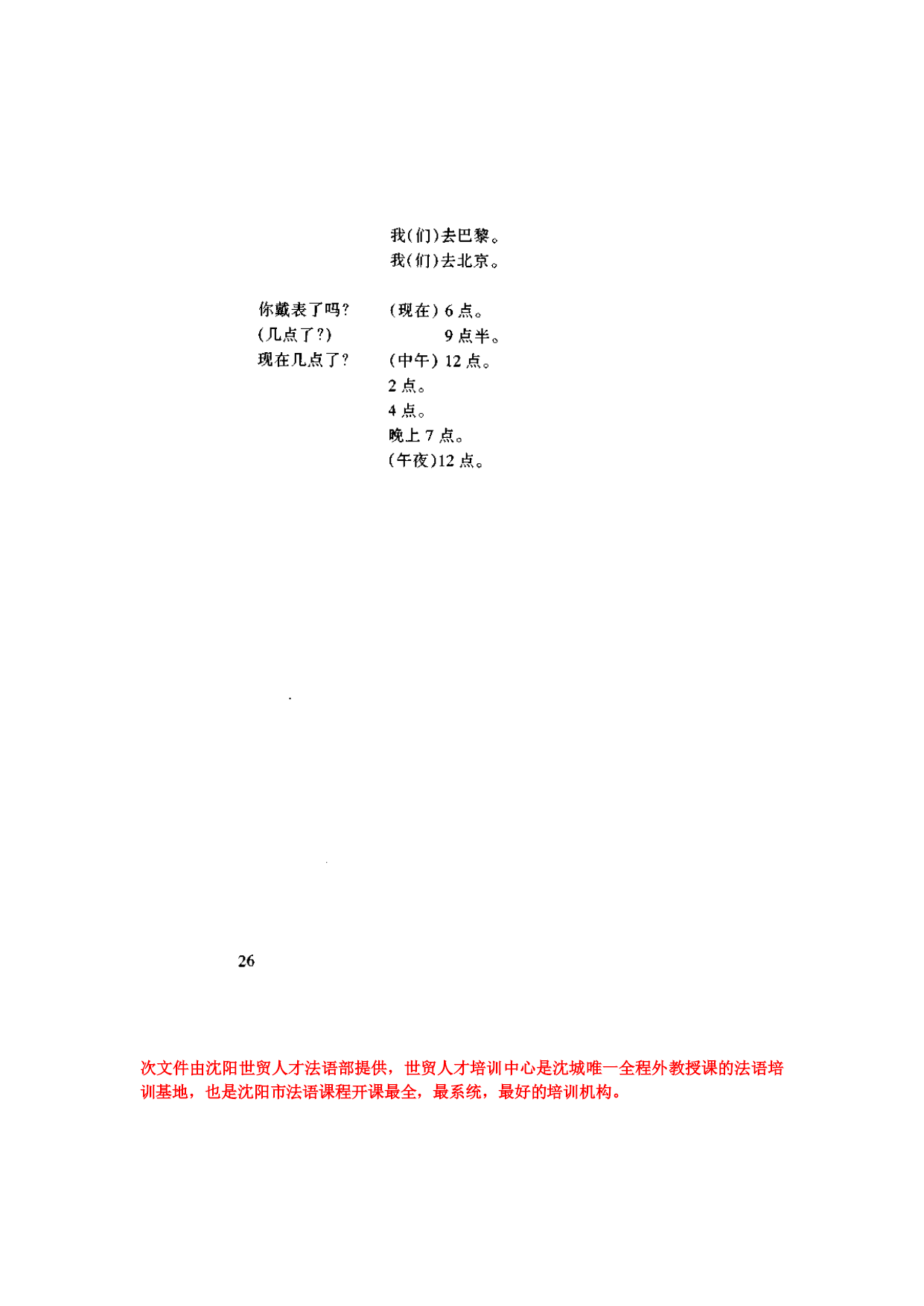 我(们)去巴黎。
我(们)去北京。

你戴表了吗?
(几点了?)
现在几点了?

(现在)6点。
9点半。
(中午)12点。
2点。
4点。
晚上7点。
(午夜)12点。

26

次文件由沈阳世贸人才法语部提供，世贸人才培训中心是沈城唯一全程外教授课的法语培训基地，也是沈阳市法语课程开课最全，最系统，最好的培训机构。